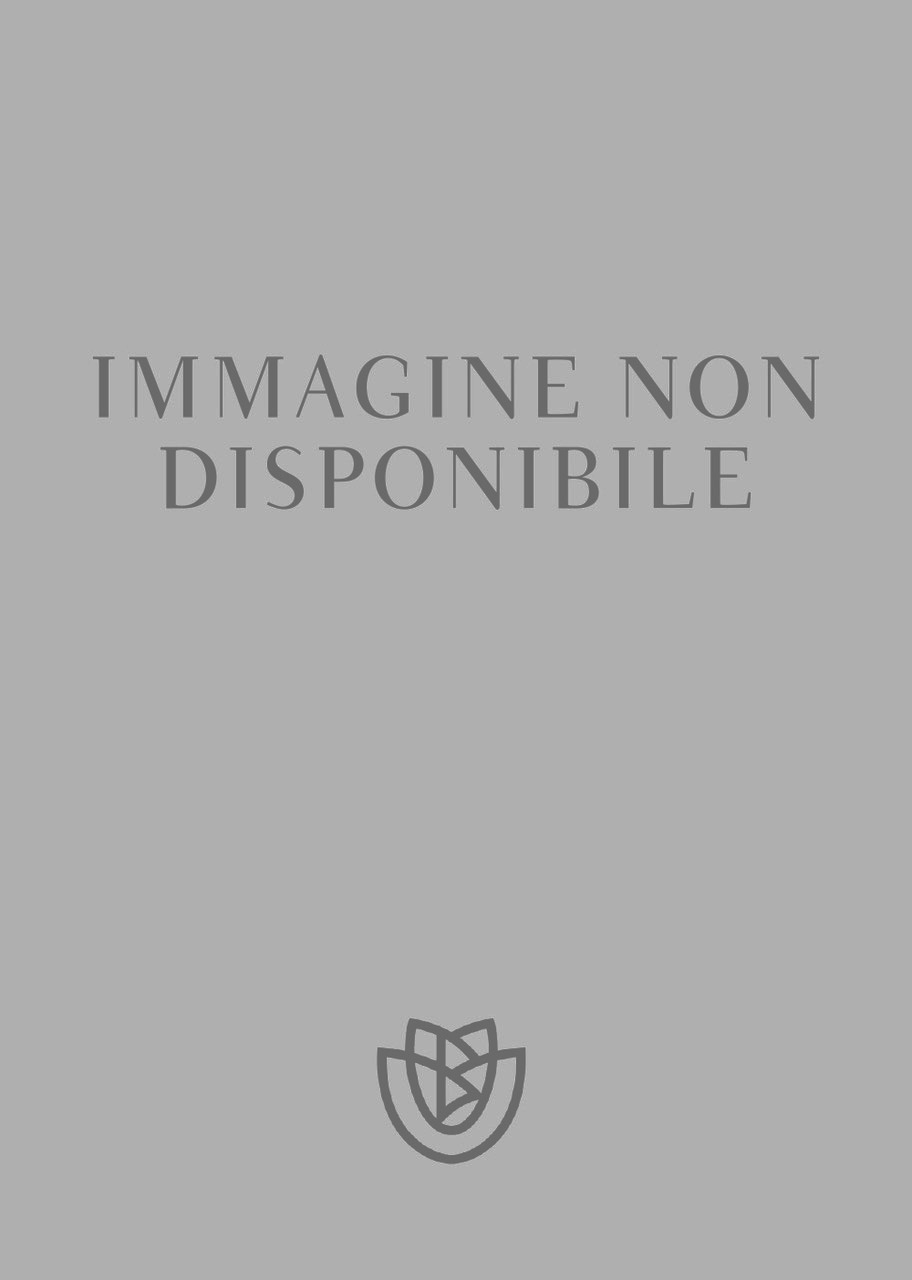 IMMAGINE NON DISPONIBILE